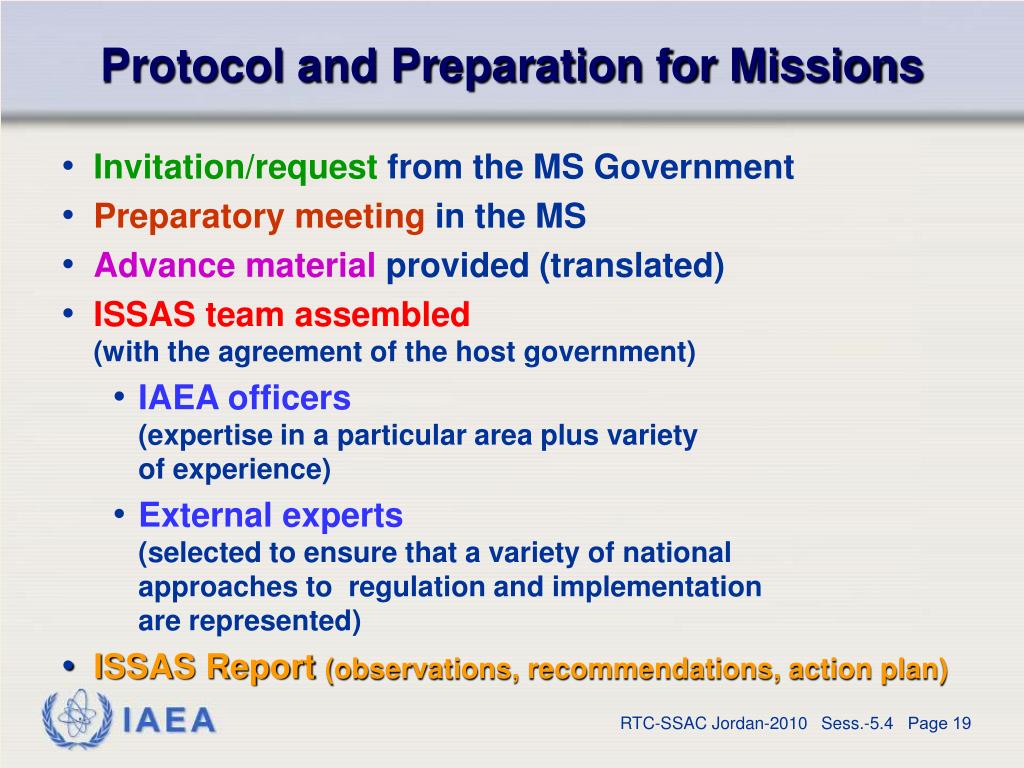 Protocol and Preparation for Missions

• Invitation/request from the MS Government
• Preparatory meeting in the MS
• Advance material provided (translated)
• ISSAS team assembled
(with the agreement of the host government)
• IAEA officers
(expertise in a particular area plus variety of experience)
• External experts
(selected to ensure that a variety of national approaches to regulation and implementation are represented)
• ISSAS Report (observations, recommendations, action plan)

IAEA

RTC-SSAC Jordan-2010 Sess.-5.4 Page 19